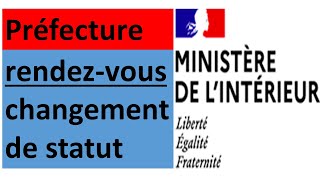 Préfecture

rendez-vous changement de statut

MINISTÈRE DE L'INTÉRIEUR

Liberté
Égalité
Fraternité